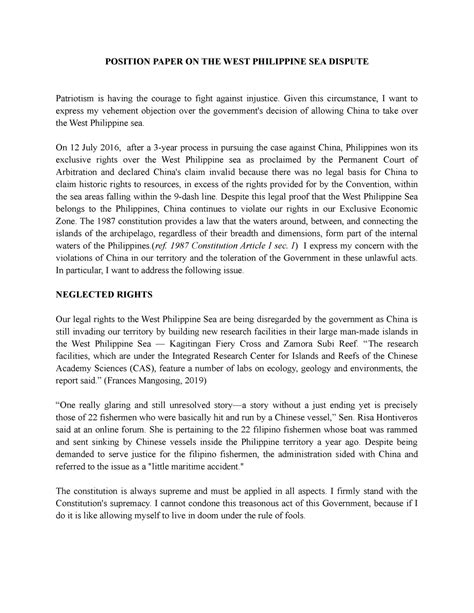 POSITION PAPER ON THE WEST PHILIPPINE SEA DISPUTE

Patriotism is having the courage to fight against injustice. Given this circumstance, I want to express my vehement objection over the government's decision of allowing China to take over the West Philippine sea.

On 12 July 2016, after a 3-year process in pursuing the case against China, Philippines won its exclusive rights over the West Philippine sea as proclaimed by the Permanent Court of Arbitration and declared China's claim invalid because there was no legal basis for China to claim historic rights to resources, in excess of the rights provided for by the Convention, within the sea areas falling within the 9-dash line. Despite this legal proof that the West Philippine Sea belongs to the Philippines, China continues to violate our rights in our Exclusive Economic Zone. The 1987 constitution provides a law that the waters around, between, and connecting the islands of the archipelago, regardless of their breadth and dimensions, form part of the internal waters of the Philippines.(ref. 1987 Constitution Article I sec. I) I express my concern with the violations of China in our territory and the toleration of the Government in these unlawful acts. In particular, I want to address the following issue.

NEGLECTED RIGHTS

Our legal rights to the West Philippine Sea are being disregarded by the government as China is still invading our territory by building new research facilities in their large man-made islands in the West Philippine Sea — Kagitingan Fiery Cross and Zamora Subi Reef. "The research facilities, which are under the Integrated Research Center for Islands and Reefs of the Chinese Academy Sciences (CAS), feature a number of labs on ecology, geology and environments, the report said." (Frances Mangosing, 2019)

"One really glaring and still unresolved story—a story without a just ending yet is precisely those of 22 fishermen who were basically hit and run by a Chinese vessel," Sen. Risa Hontiveros said at an online forum. She is pertaining to the 22 filipino fishermen whose boat was rammed and sent sinking by Chinese vessels inside the Philippine territory a year ago. Despite being demanded to serve justice for the filipino fishermen, the administration sided with China and referred to the issue as a "little maritime accident."

The constitution is always supreme and must be applied in all aspects. I firmly stand with the Constitution's supremacy. I cannot condone this treasonous act of this Government, because if I do it is like allowing myself to live in doom under the rule of fools.